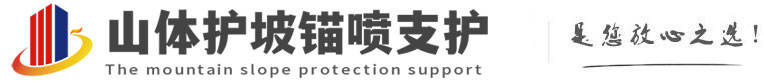 山体护坡锚喷支护
The mountain slope protection support
是您放心之选!